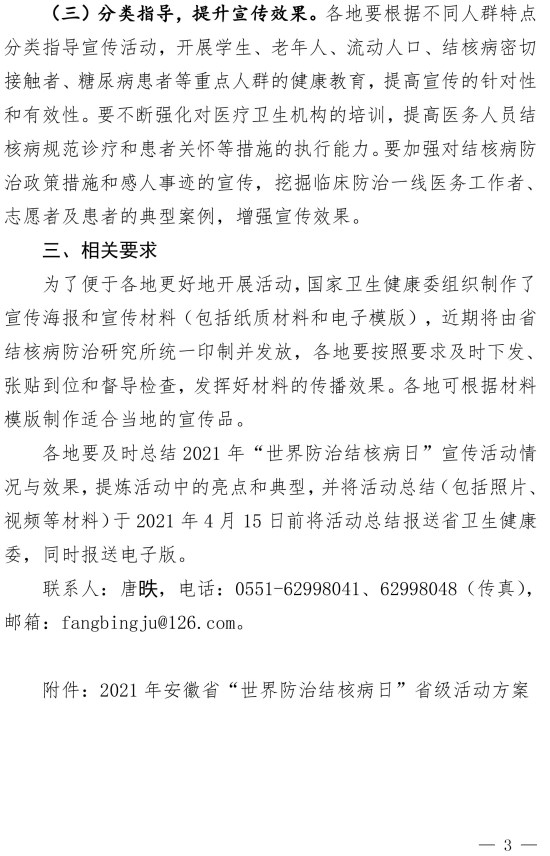 （三）分类指导，提升宣传效果。各地要根据不同人群特点分类指导宣传活动，开展学生、老年人、流动人口、结核病密切接触者、糖尿病患者等重点人群的健康教育，提高宣传的针对性和有效性。要不断强化对医疗卫生机构的培训，提高医务人员结核病规范诊疗和患者关怀等措施的执行能力。要加强对结核病防治政策措施和感人事迹的宣传，挖掘临床防治一线医务工作者、志愿者及患者的典型案例，增强宣传效果。

三、相关要求

为了便于各地更好地开展活动，国家卫生健康委组织制作了宣传海报和宣传材料（包括纸质材料和电子模版），近期将由省结核病防治研究所统一印制并发放，各地要按照要求及时下发、张贴到位和督导检查，发挥好材料的传播效果。各地可根据材料模版制作适合当地的宣传品。

各地要及时总结2021年“世界防治结核病日”宣传活动情况与效果，提炼活动中的亮点和典型，并将活动总结（包括照片、视频等材料）于2021年4月15日前将活动总结报送省卫生健康委，同时报送电子版。

联系人：唐昳，电话：0551-62998041、62998048（传真），邮箱：fangbingju@126.com。

附件：2021年安徽省“世界防治结核病日”省级活动方案

— 3 —